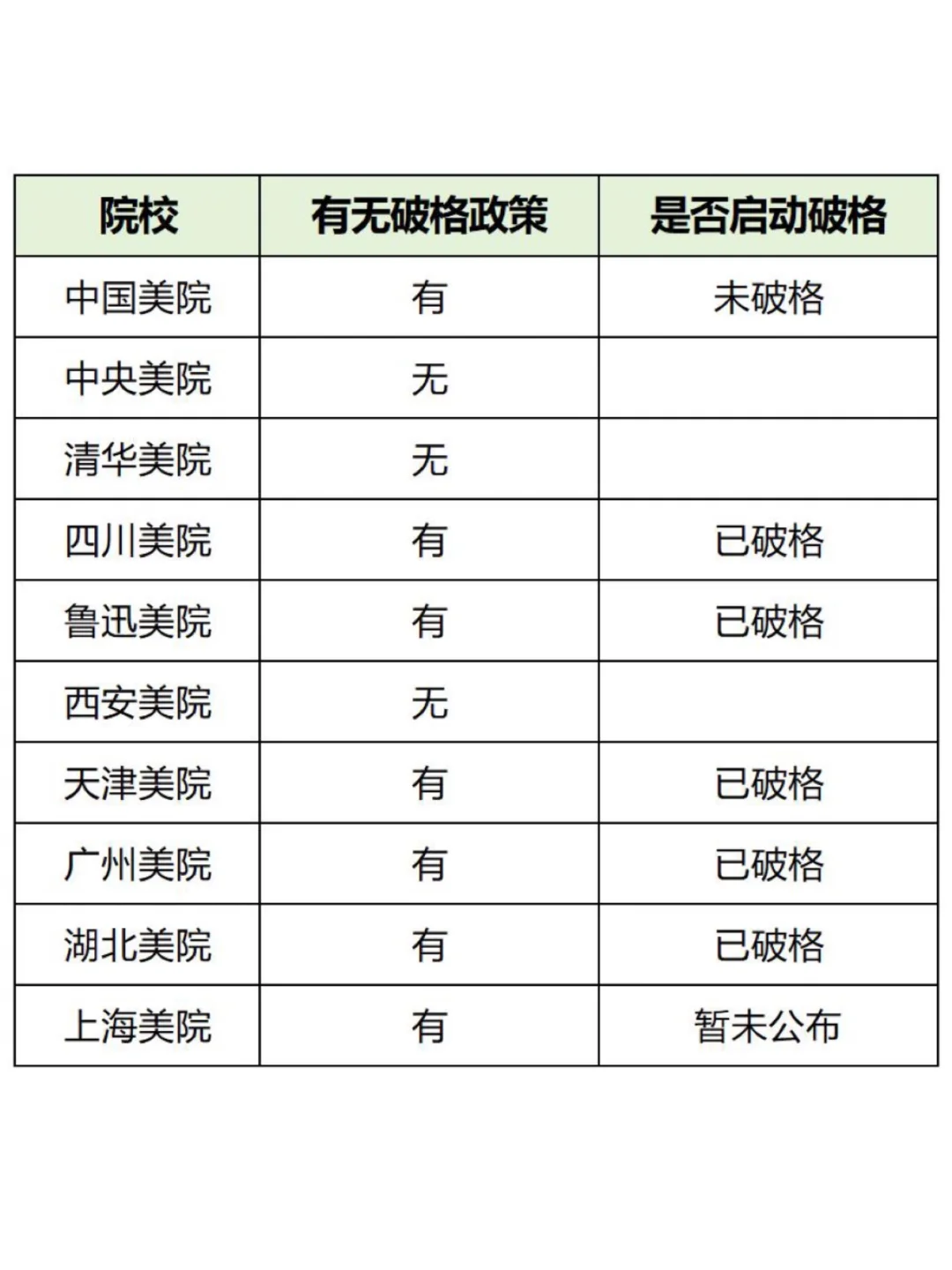 | 院校 | 有无破格政策 | 是否启动破格 |
|---|---|---|
| 中国美院 | 有 | 未破格 |
| 中央美院 | 无 | |
| 清华美院 | 无 | |
| 四川美院 | 有 | 已破格 |
| 鲁迅美院 | 有 | 已破格 |
| 西安美院 | 无 | |
| 天津美院 | 有 | 已破格 |
| 广州美院 | 有 | 已破格 |
| 湖北美院 | 有 | 已破格 |
| 上海美院 | 有 | 暂未公布 |